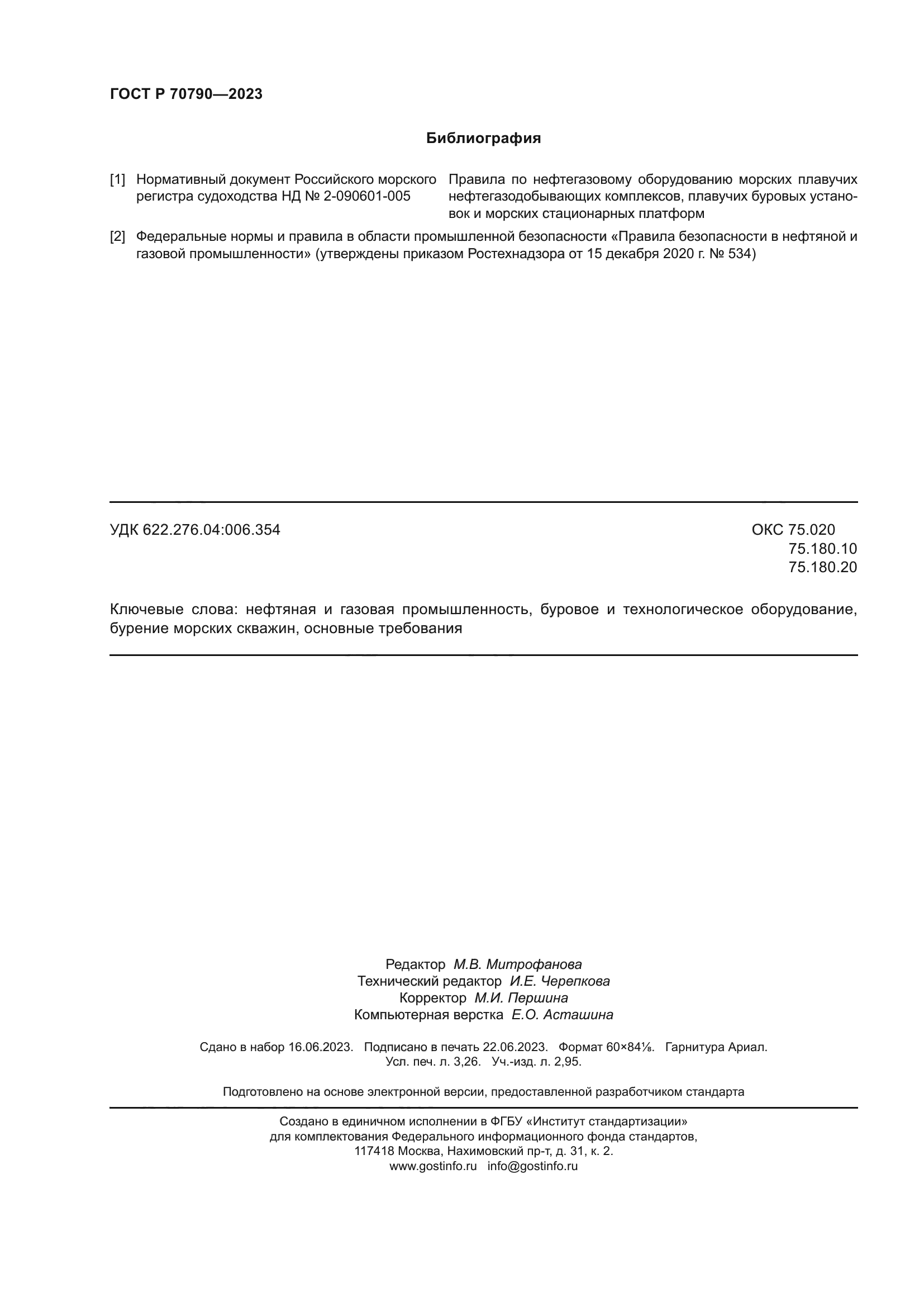 ГОСТ Р 70790—2023

Библиография

[1] Нормативный документ Российского морского регистра судоходства НД № 2-090601-005

Правила по нефтегазовому оборудованию морских плавучих нефтегазодобывающих комплексов, плавучих буровых установок и морских стационарных платформ

[2] Федеральные нормы и правила в области промышленной безопасности «Правила безопасности в нефтяной и газовой промышленности» (утверждены приказом Ростехнадзора от 15 декабря 2020 г. № 534)

УДК 622.276.04:006.354

ОКС 75.020
75.180.10
75.180.20

Ключевые слова: нефтяная и газовая промышленность, буровое и технологическое оборудование, бурение морских скважин, основные требования

Редактор М.В. Митрофанова
Технический редактор И.Е. Черепкова
Корректор М.И. Першина
Компьютерная верстка Е.О. Асташина

Сдано в набор 16.06.2023. Подписано в печать 22.06.2023. Формат 60×84⅛. Гарнитура Ариал.
Усл. печ. л. 3,26. Уч.-изд. л. 2,95.

Подготовлено на основе электронной версии, предоставленной разработчиком стандарта

Создано в единичном исполнении в ФГБУ «Институт стандартизации»
для комплектования Федерального информационного фонда стандартов,
117418 Москва, Нахимовский пр-т, д. 31, к. 2.
www.gostinfo.ru info@gostinfo.ru